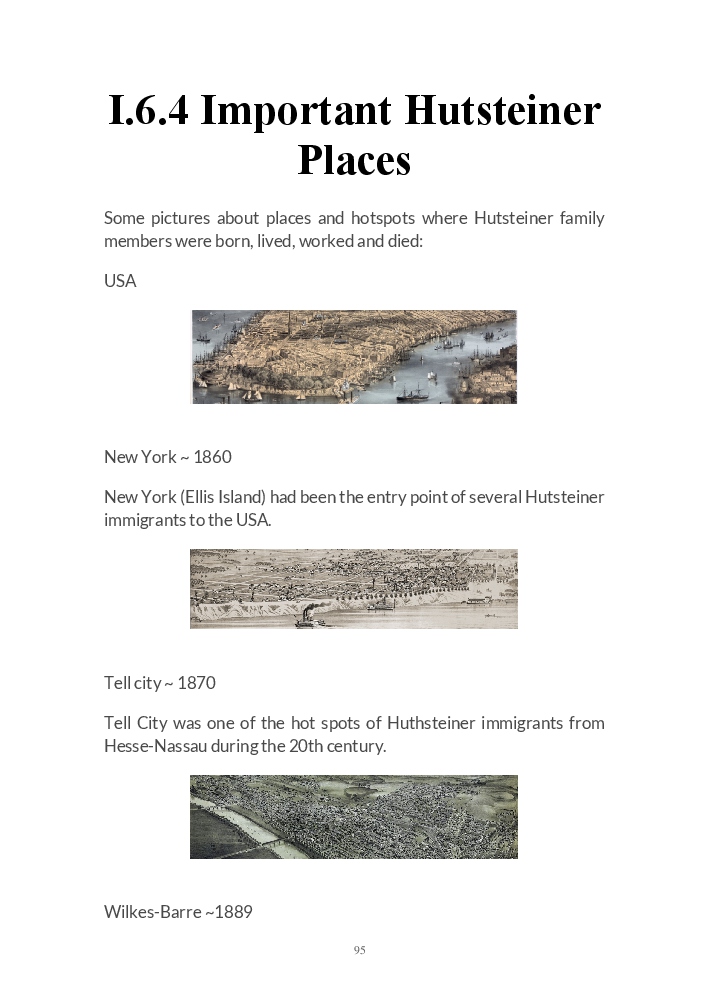 I.6.4 Important Hutsteiner Places

Some pictures about places and hotspots where Hutsteiner family members were born, lived, worked and died:

USA

New York ~ 1860

New York (Ellis Island) had been the entry point of several Hutsteiner immigrants to the USA.

Tell city ~ 1870

Tell City was one of the hot spots of Huthsteiner immigrants from Hesse-Nassau during the 20th century.

Wilkes-Barre ~1889

95